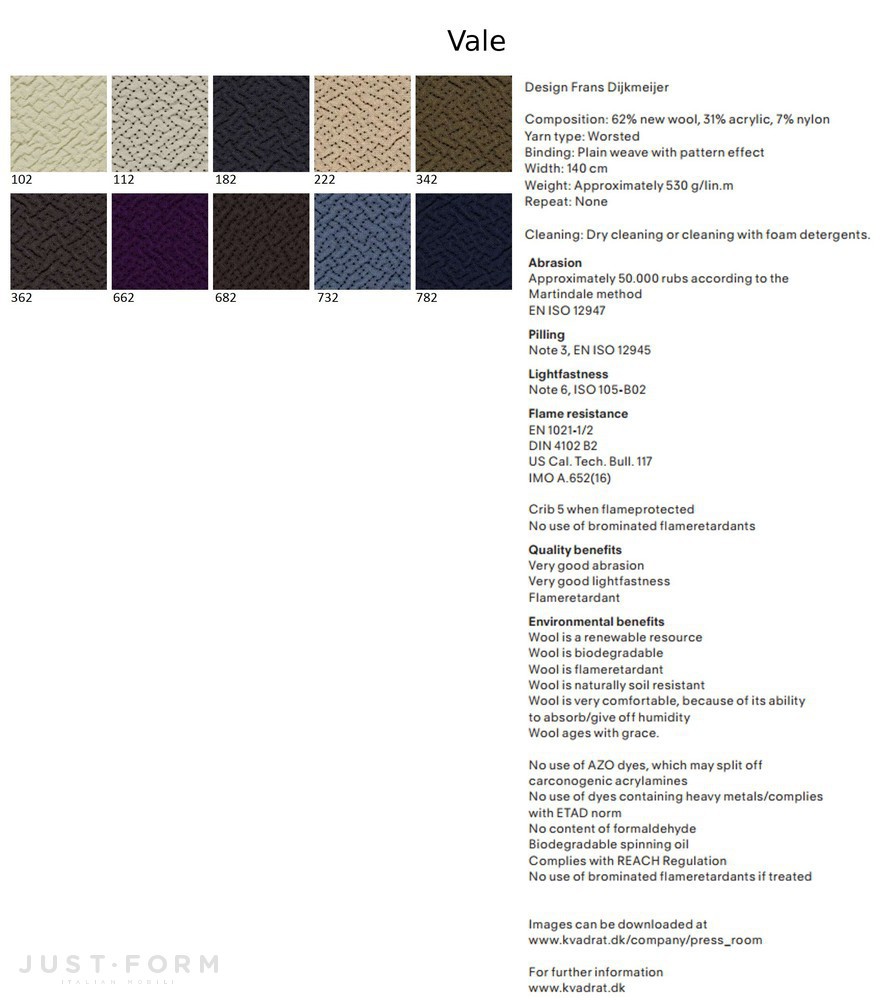 Vale

102 112 182 222 342
362 662 682 732 782

Design Frans Dijkmeijer

Composition: 62% new wool, 31% acrylic, 7% nylon
Yarn type: Worsted
Binding: Plain weave with pattern effect
Width: 140 cm
Weight: Approximately 530 g/lin.m
Repeat: None

Cleaning: Dry cleaning or cleaning with foam detergents.

Abrasion
Approximately 50.000 rubs according to the Martindale method
EN ISO 12947

Pilling
Note 3, EN ISO 12945

Lightfastness
Note 6, ISO 105-B02

Flame resistance
EN 1021-1/2
DIN 4102 B2
US Cal. Tech. Bull. 117
IMO A.652(16)

Crib 5 when flameprotected
No use of brominated flameretardants

Quality benefits
Very good abrasion
Very good lightfastness
Flameretardant

Environmental benefits
Wool is a renewable resource
Wool is biodegradable
Wool is flameretardant
Wool is naturally soil resistant
Wool is very comfortable, because of its ability to absorb/give off humidity
Wool ages with grace.

No use of AZO dyes, which may split off carconogenic acrylamines
No use of dyes containing heavy metals/complies with ETAD norm
No content of formaldehyde
Biodegradable spinning oil
Complies with REACH Regulation
No use of brominated flameretardants if treated

Images can be downloaded at
www.kvadrat.dk/company/press_room

For further information
www.kvadrat.dk

JUST·FORM
ITALIAN MOBILI